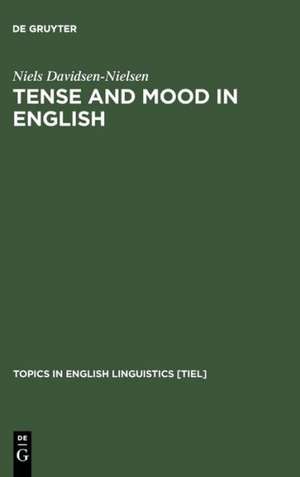 DE GRUYTER

Niels Davidsen-Nielsen

TENSE AND MOOD IN ENGLISH

TOPICS IN ENGLISH LINGUISTICS [TIEL]

DE
G